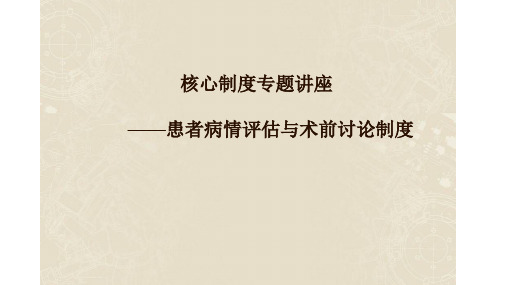 核心制度专题讲座

——患者病情评估与术前讨论制度